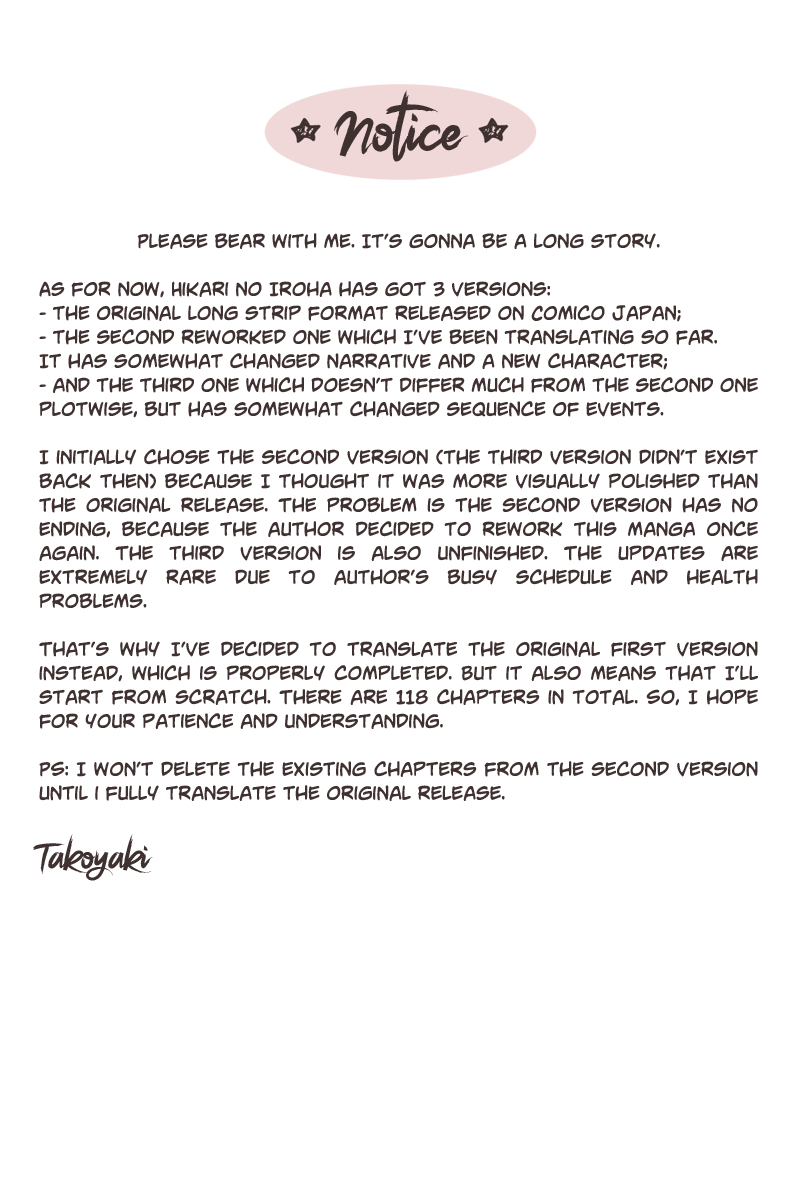 Notice

PLEASE BEAR WITH ME. IT'S GONNA BE A LONG STORY.

AS FOR NOW, HIKARI NO IROHA HAS GOT 3 VERSIONS:
- THE ORIGINAL LONG STRIP FORMAT RELEASED ON COMICO JAPAN;
- THE SECOND REWORKED ONE WHICH I'VE BEEN TRANSLATING SO FAR. IT HAS SOMEWHAT CHANGED NARRATIVE AND A NEW CHARACTER;
- AND THE THIRD ONE WHICH DOESN'T DIFFER MUCH FROM THE SECOND ONE PLOTWISE, BUT HAS SOMEWHAT CHANGED SEQUENCE OF EVENTS.

I INITIALLY CHOSE THE SECOND VERSION (THE THIRD VERSION DIDN'T EXIST BACK THEN) BECAUSE I THOUGHT IT WAS MORE VISUALLY POLISHED THAN THE ORIGINAL RELEASE. THE PROBLEM IS THE SECOND VERSION HAS NO ENDING, BECAUSE THE AUTHOR DECIDED TO REWORK THIS MANGA ONCE AGAIN. THE THIRD VERSION IS ALSO UNFINISHED. THE UPDATES ARE EXTREMELY RARE DUE TO AUTHOR'S BUSY SCHEDULE AND HEALTH PROBLEMS.

THAT'S WHY I'VE DECIDED TO TRANSLATE THE ORIGINAL FIRST VERSION INSTEAD, WHICH IS PROPERLY COMPLETED. BUT IT ALSO MEANS THAT I'LL START FROM SCRATCH. THERE ARE 118 CHAPTERS IN TOTAL. SO, I HOPE FOR YOUR PATIENCE AND UNDERSTANDING.

PS: I WON'T DELETE THE EXISTING CHAPTERS FROM THE SECOND VERSION UNTIL I FULLY TRANSLATE THE ORIGINAL RELEASE.

Takoyaki